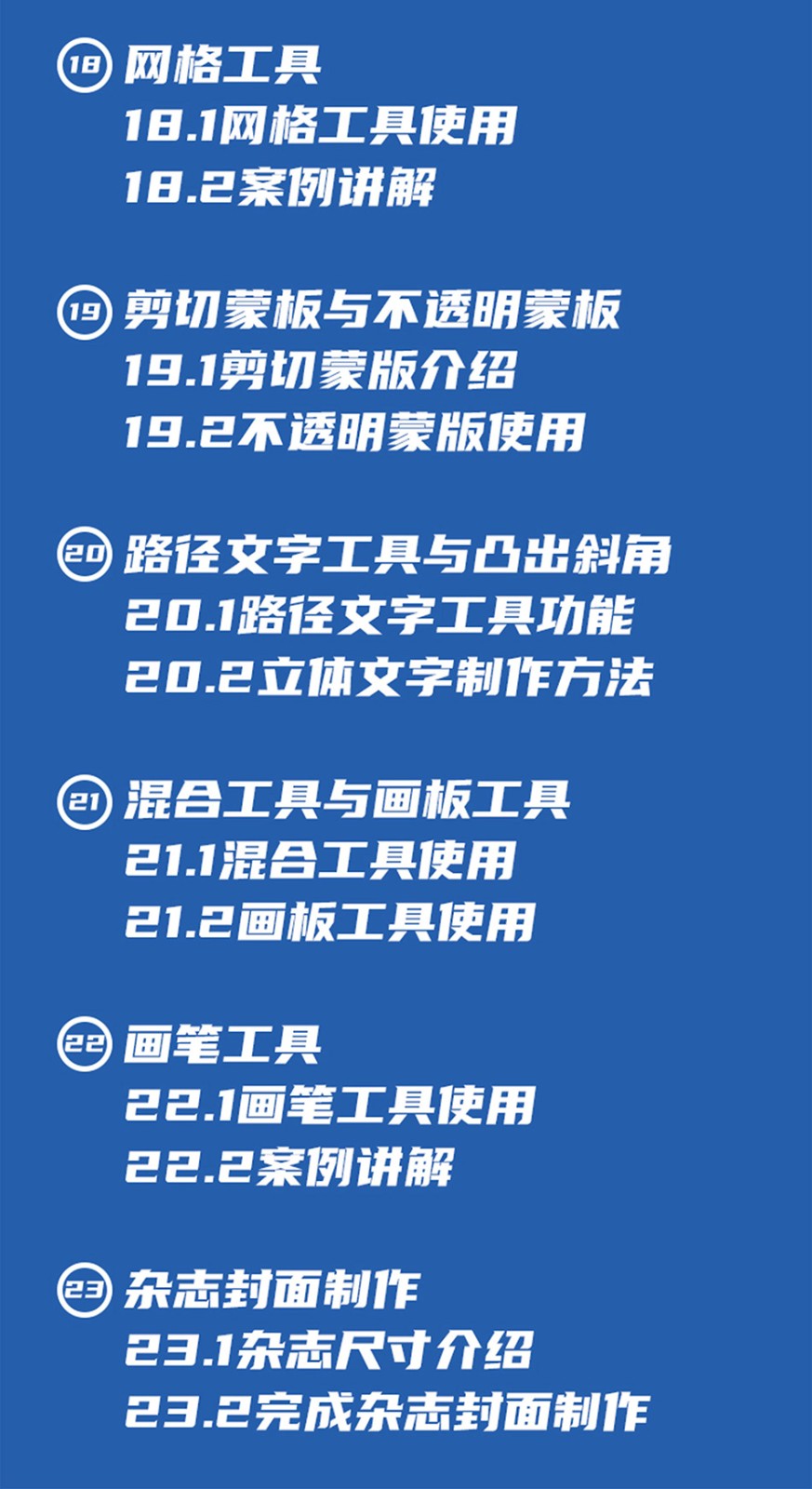 18 网格工具
18.1网格工具使用
18.2案例讲解

19 剪切蒙板与不透明蒙板
19.1剪切蒙版介绍
19.2不透明蒙版使用

20 路径文字工具与凸出斜角
20.1路径文字工具功能
20.2立体文字制作方法

21 混合工具与画板工具
21.1混合工具使用
21.2画板工具使用

22 画笔工具
22.1画笔工具使用
22.2案例讲解

23 杂志封面制作
23.1杂志尺寸介绍
23.2完成杂志封面制作